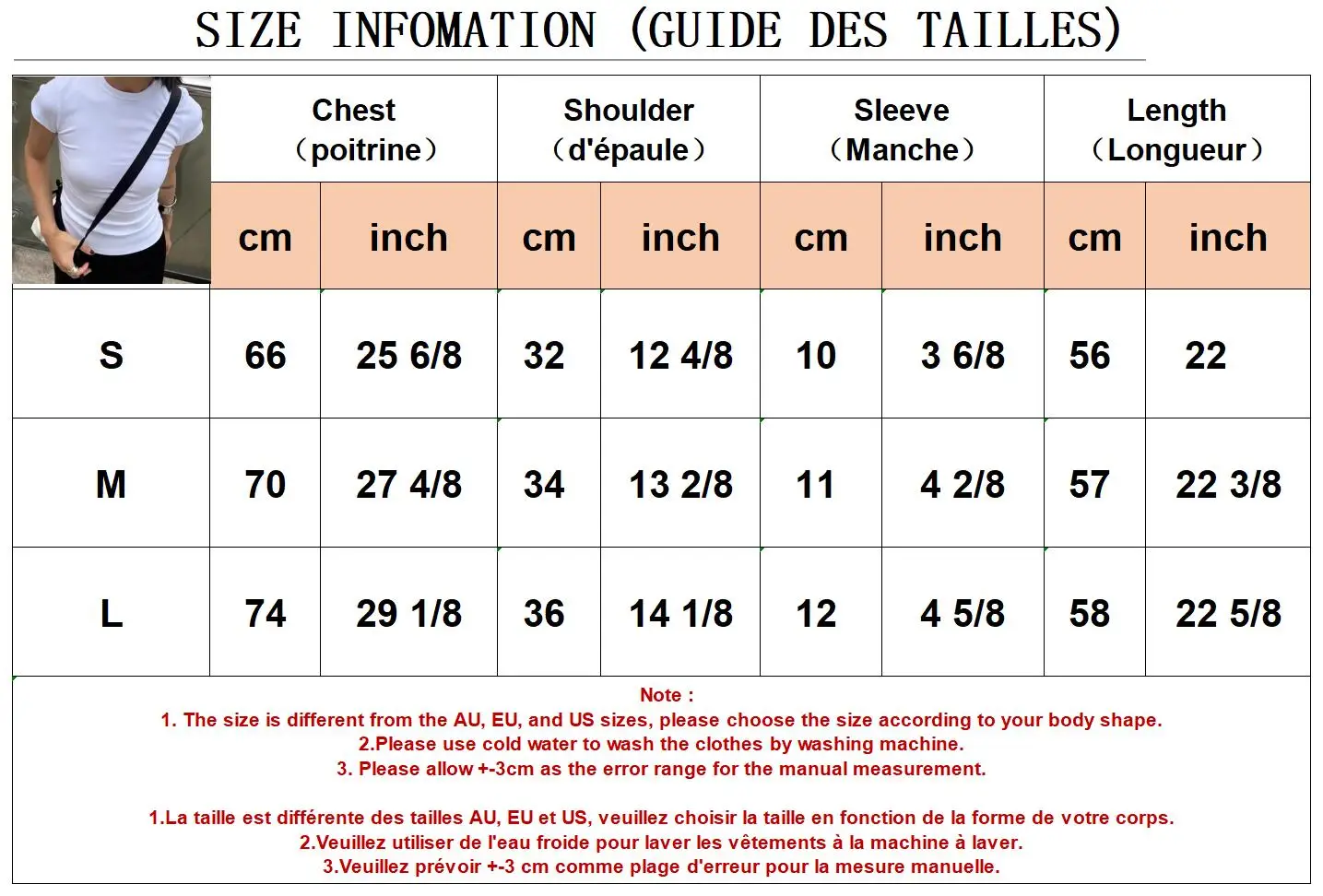 SIZE INFOMATION (GUIDE DES TAILLES)

| | Chest (poitrine) | | Shoulder (d'épaule) | | Sleeve (Manche) | | Length (Longueur) | |
|---|---|---|---|---|---|---|---|---|
| | cm | inch | cm | inch | cm | inch | cm | inch |
| S | 66 | 25 6/8 | 32 | 12 4/8 | 10 | 3 6/8 | 56 | 22 |
| M | 70 | 27 4/8 | 34 | 13 2/8 | 11 | 4 2/8 | 57 | 22 3/8 |
| L | 74 | 29 1/8 | 36 | 14 1/8 | 12 | 4 5/8 | 58 | 22 5/8 |

Note :
1. The size is different from the AU, EU, and US sizes, please choose the size according to your body shape.
2.Please use cold water to wash the clothes by washing machine.
3. Please allow +-3cm as the error range for the manual measurement.

1.La taille est différente des tailles AU, EU et US, veuillez choisir la taille en fonction de la forme de votre corps.
2.Veuillez utiliser de l'eau froide pour laver les vêtements à la machine à laver.
3.Veuillez prévoir +-3 cm comme plage d'erreur pour la mesure manuelle.